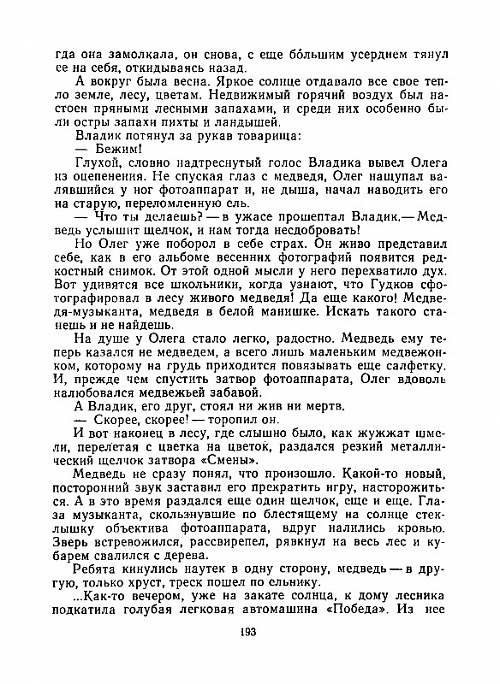 гда она замолкала, он снова, с еще бо́льшим усердием тянул ее на себя, откидываясь назад.

А вокруг была весна. Яркое солнце отдавало все свое тепло земле, лесу, цветам. Недвижимый горячий воздух был настоен пряными лесными запахами, и среди них особенно были остры запахи пихты и ландышей.

Владик потянул за рукав товарища:

— Бежим!

Глухой, словно надтреснутый голос Владика вывел Олега из оцепенения. Не спуская глаз с медведя, Олег нащупал валявшийся у ног фотоаппарат и, не дыша, начал наводить его на старую, переломленную ель.

— Что ты делаешь? — в ужасе прошептал Владик.— Медведь услышит щелчок, и нам тогда несдобровать!

Но Олег уже поборол в себе страх. Он живо представил себе, как в его альбоме весенних фотографий появится редкостный снимок. От этой одной мысли у него перехватило дух. Вот удивятся все школьники, когда узнают, что Гудков сфотографировал в лесу живого медведя! Да еще какого! Медведя-музыканта, медведя в белой манишке. Искать такого станешь и не найдешь.

На душе у Олега стало легко, радостно. Медведь ему теперь казался не медведем, а всего лишь маленьким медвежонком, которому на грудь приходится повязывать еще салфетку. И, прежде чем спустить затвор фотоаппарата, Олег вдоволь налюбовался медвежьей забавой.

А Владик, его друг, стоял ни жив ни мертв.

— Скорее, скорее! — торопил он.

И вот наконец в лесу, где слышно было, как жужжат шмели, перелетая с цветка на цветок, раздался резкий металлический щелчок затвора «Смены».

Медведь не сразу понял, что произошло. Какой-то новый, посторонний звук заставил его прекратить игру, насторожиться. А в это время раздался еще один щелчок, еще и еще. Глаза музыканта, скользнувшие по блестящему на солнце стеклышку объектива фотоаппарата, вдруг налились кровью. Зверь встревожился, рассвирепел, рявкнул на весь лес и кубарем свалился с дерева.

Ребята кинулись наутек в одну сторону, медведь — в другую, только хруст, треск пошел по ельнику.

...Как-то вечером, уже на закате солнца, к дому лесника подкатила голубая легковая автомашина «Победа». Из нее

193